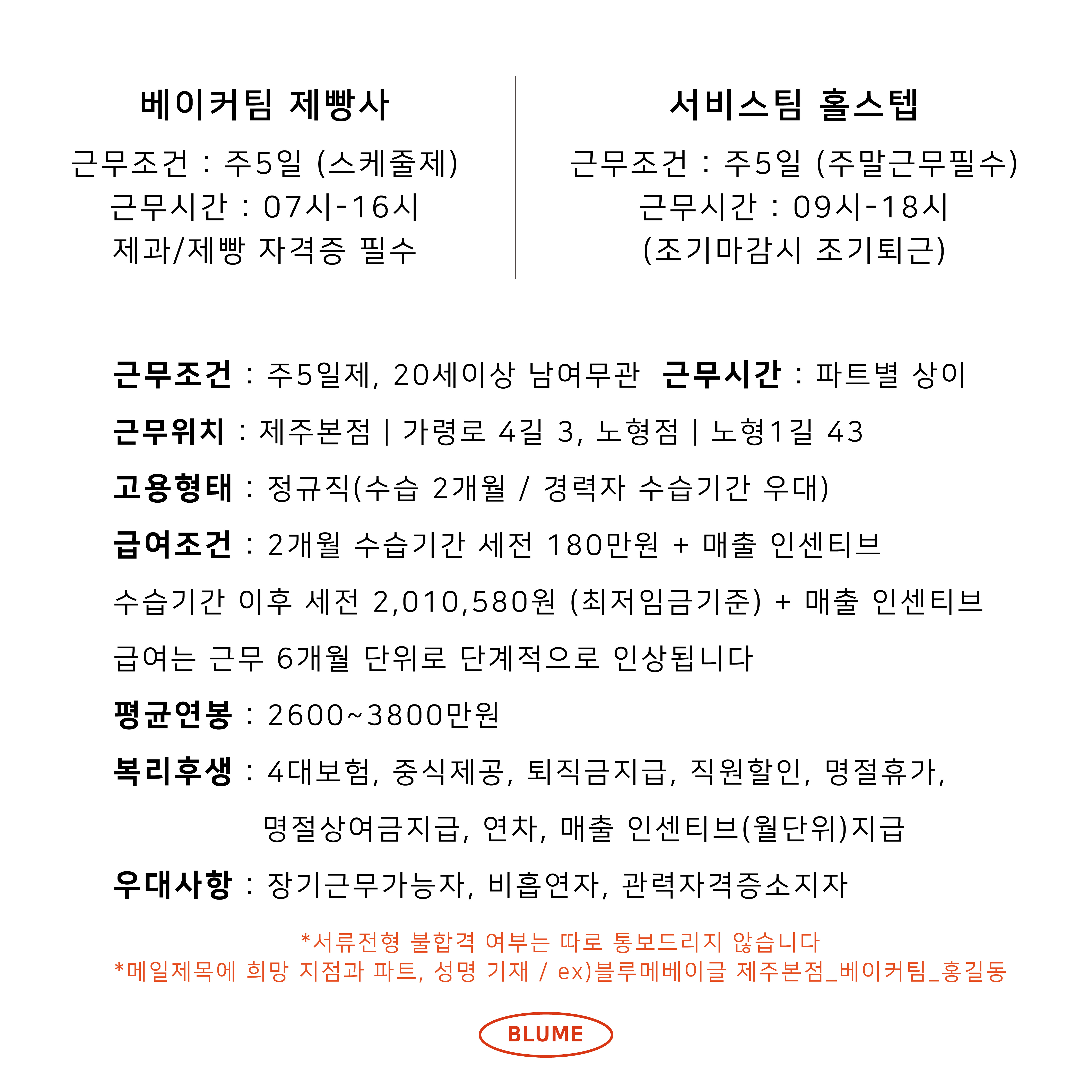 베이커팀 제빵사

근무조건 : 주5일 (스케줄제)
근무시간 : 07시-16시
제과/제빵 자격증 필수

서비스팀 홀스텝

근무조건 : 주5일 (주말근무필수)
근무시간 : 09시-18시
(조기마감시 조기퇴근)

근무조건 : 주5일제, 20세이상 남여무관 근무시간 : 파트별 상이

근무위치 : 제주본점 | 가령로 4길 3, 노형점 | 노형1길 43

고용형태 : 정규직(수습 2개월 / 경력자 수습기간 우대)

급여조건 : 2개월 수습기간 세전 180만원 + 매출 인센티브

수습기간 이후 세전 2,010,580원 (최저임금기준) + 매출 인센티브

급여는 근무 6개월 단위로 단계적으로 인상됩니다

평균연봉 : 2600~3800만원

복리후생 : 4대보험, 중식제공, 퇴직금지급, 직원할인, 명절휴가, 명절상여금지급, 연차, 매출 인센티브(월단위)지급

우대사항 : 장기근무가능자, 비흡연자, 관력자격증소지자

*서류전형 불합격 여부는 따로 통보드리지 않습니다
*메일제목에 희망 지점과 파트, 성명 기재 / ex)블루메베이글 제주본점_베이커팀_홍길동

BLUME